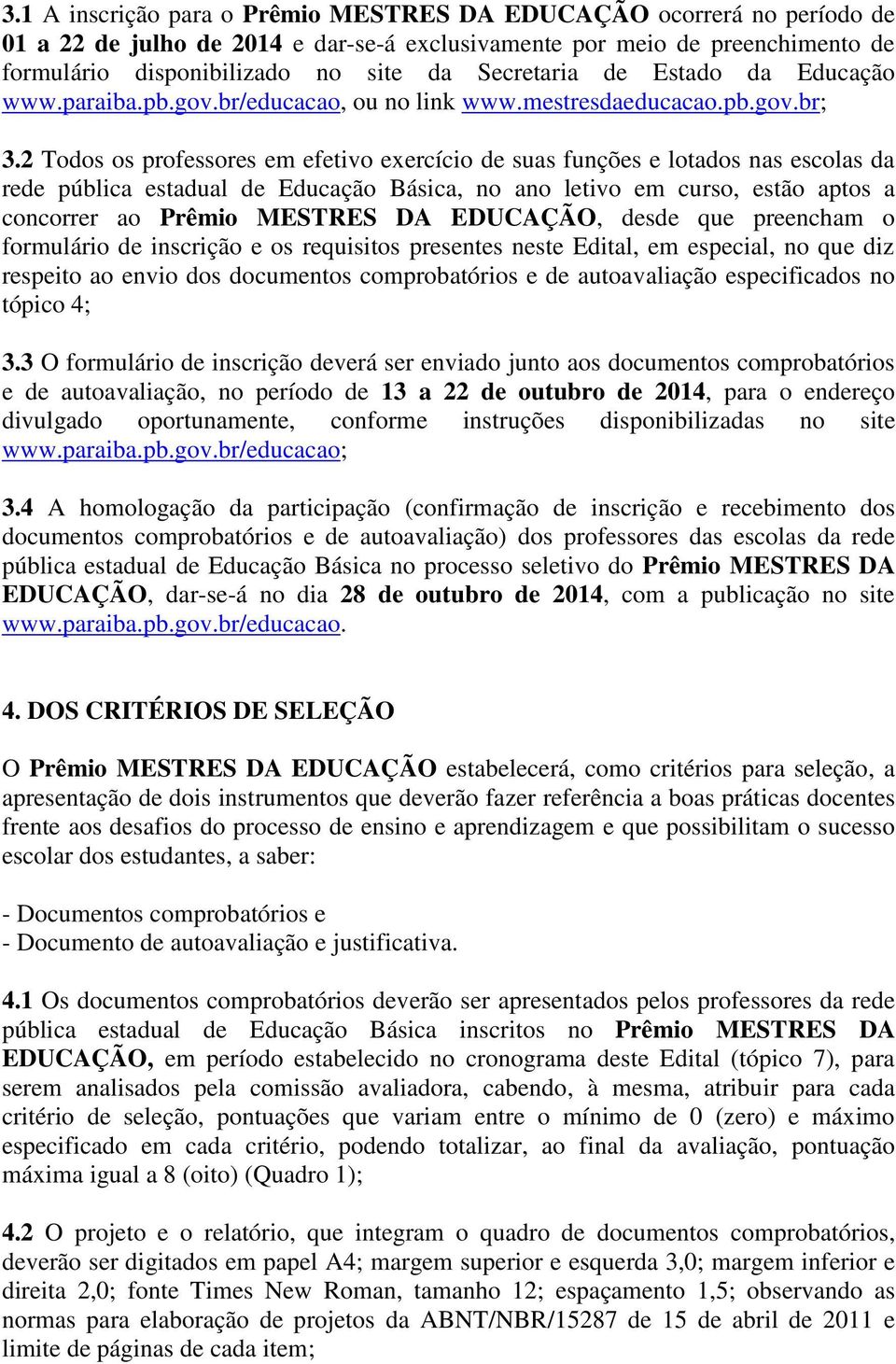 3.1 A inscrição para o Prêmio MESTRES DA EDUCAÇÃO ocorrerá no período de 01 a 22 de julho de 2014 e dar-se-á exclusivamente por meio de preenchimento de formulário disponibilizado no site da Secretaria de Estado da Educação www.paraiba.pb.gov.br/educacao, ou no link www.mestresdaeducacao.pb.gov.br;

3.2 Todos os professores em efetivo exercício de suas funções e lotados nas escolas da rede pública estadual de Educação Básica, no ano letivo em curso, estão aptos a concorrer ao Prêmio MESTRES DA EDUCAÇÃO, desde que preencham o formulário de inscrição e os requisitos presentes neste Edital, em especial, no que diz respeito ao envio dos documentos comprobatórios e de autoavaliação especificados no tópico 4;

3.3 O formulário de inscrição deverá ser enviado junto aos documentos comprobatórios e de autoavaliação, no período de 13 a 22 de outubro de 2014, para o endereço divulgado oportunamente, conforme instruções disponibilizadas no site www.paraiba.pb.gov.br/educacao;

3.4 A homologação da participação (confirmação de inscrição e recebimento dos documentos comprobatórios e de autoavaliação) dos professores das escolas da rede pública estadual de Educação Básica no processo seletivo do Prêmio MESTRES DA EDUCAÇÃO, dar-se-á no dia 28 de outubro de 2014, com a publicação no site www.paraiba.pb.gov.br/educacao.

4. DOS CRITÉRIOS DE SELEÇÃO

O Prêmio MESTRES DA EDUCAÇÃO estabelecerá, como critérios para seleção, a apresentação de dois instrumentos que deverão fazer referência a boas práticas docentes frente aos desafios do processo de ensino e aprendizagem e que possibilitam o sucesso escolar dos estudantes, a saber:

- Documentos comprobatórios e
- Documento de autoavaliação e justificativa.

4.1 Os documentos comprobatórios deverão ser apresentados pelos professores da rede pública estadual de Educação Básica inscritos no Prêmio MESTRES DA EDUCAÇÃO, em período estabelecido no cronograma deste Edital (tópico 7), para serem analisados pela comissão avaliadora, cabendo, à mesma, atribuir para cada critério de seleção, pontuações que variam entre o mínimo de 0 (zero) e máximo especificado em cada critério, podendo totalizar, ao final da avaliação, pontuação máxima igual a 8 (oito) (Quadro 1);

4.2 O projeto e o relatório, que integram o quadro de documentos comprobatórios, deverão ser digitados em papel A4; margem superior e esquerda 3,0; margem inferior e direita 2,0; fonte Times New Roman, tamanho 12; espaçamento 1,5; observando as normas para elaboração de projetos da ABNT/NBR/15287 de 15 de abril de 2011 e limite de páginas de cada item;